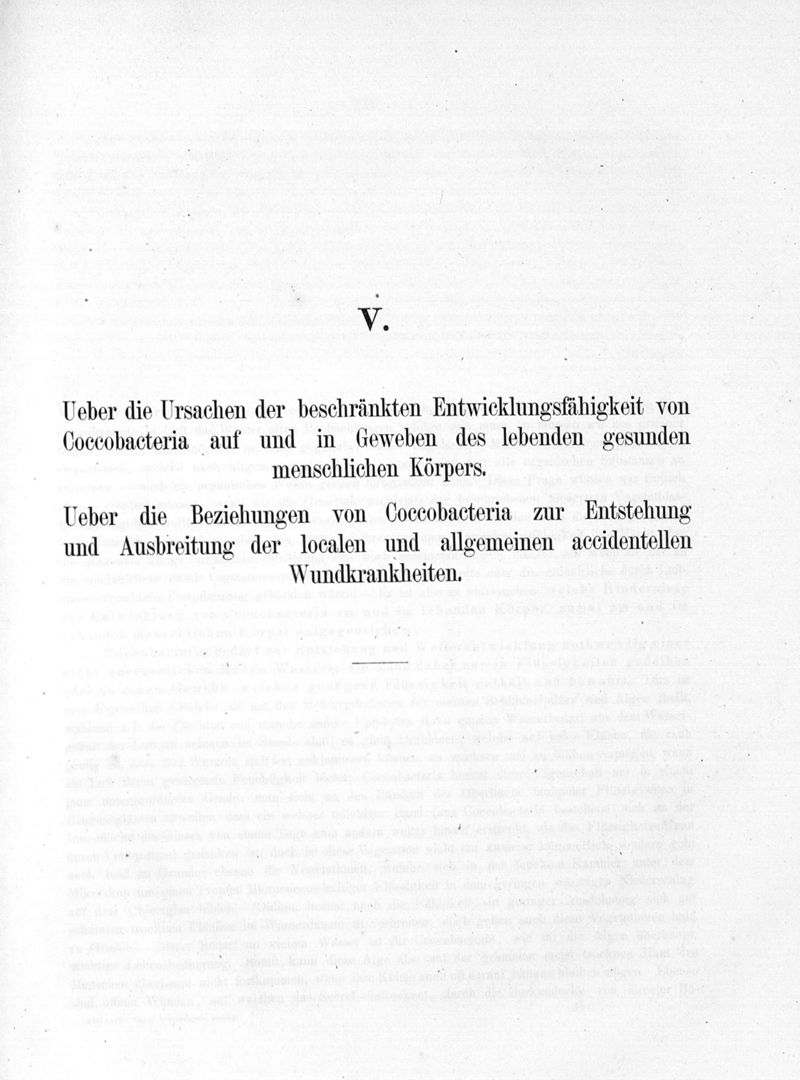 V.

Ueber die Ursachen der beschränkten Entwicklungsfähigkeit von Coccobacteria auf und in Geweben des lebenden gesunden menschlichen Körpers.

Ueber die Beziehungen von Coccobacteria zur Entstehung und Ausbreitung der localen und allgemeinen accidentellen Wundkrankheiten.